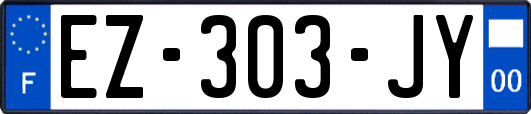 F
EZ-303-JY
00